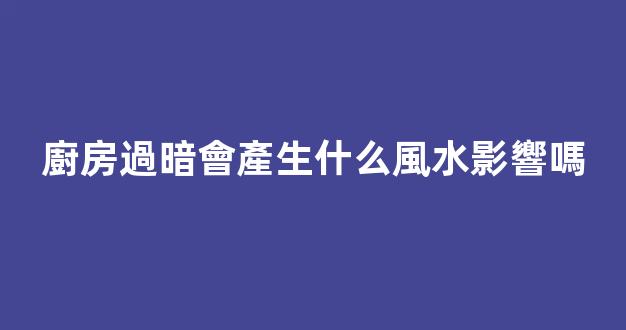 廚房過暗會產生什么風水影響嗎